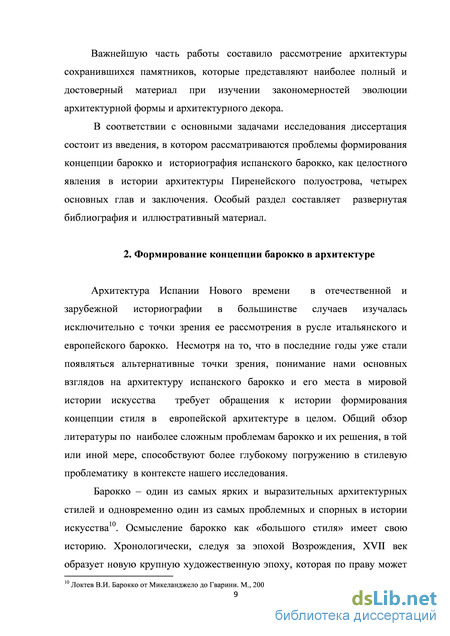 Важнейшую часть работы составило рассмотрение архитектуры сохранившихся памятников, которые представляют наиболее полный и достоверный материал при изучении закономерностей эволюции архитектурной формы и архитектурного декора.

В соответствии с основными задачами исследования диссертация состоит из введения, в котором рассматриваются проблемы формирования концепции барокко и историография испанского барокко, как целостного явления в истории архитектуры Пиренейского полуострова, четырех основных глав и заключения. Особый раздел составляет развернутая библиография и иллюстративный материал.

2. Формирование концепции барокко в архитектуре

Архитектура Испании Нового времени в отечественной и зарубежной историографии в большинстве случаев изучалась исключительно с точки зрения ее рассмотрения в русле итальянского и европейского барокко. Несмотря на то, что в последние годы уже стали появляться альтернативные точки зрения, понимание нами основных взглядов на архитектуру испанского барокко и его места в мировой истории искусства требует обращения к истории формирования концепции стиля в европейской архитектуре в целом. Общий обзор литературы по наиболее сложным проблемам барокко и их решения, в той или иной мере, способствуют более глубокому погружению в стилевую проблематику в контексте нашего исследования.

Барокко – один из самых ярких и выразительных архитектурных стилей и одновременно один из самых проблемных и спорных в истории искусства$^{10}$. Осмысление барокко как «большого стиля» имеет свою историю. Хронологически, следуя за эпохой Возрождения, XVII век образует новую крупную художественную эпоху, которая по праву может

$^{10}$ Локтев В.И. Барокко от Микеланджело до Гварини. М., 200

9

dsLib.net
библиотека диссертаций